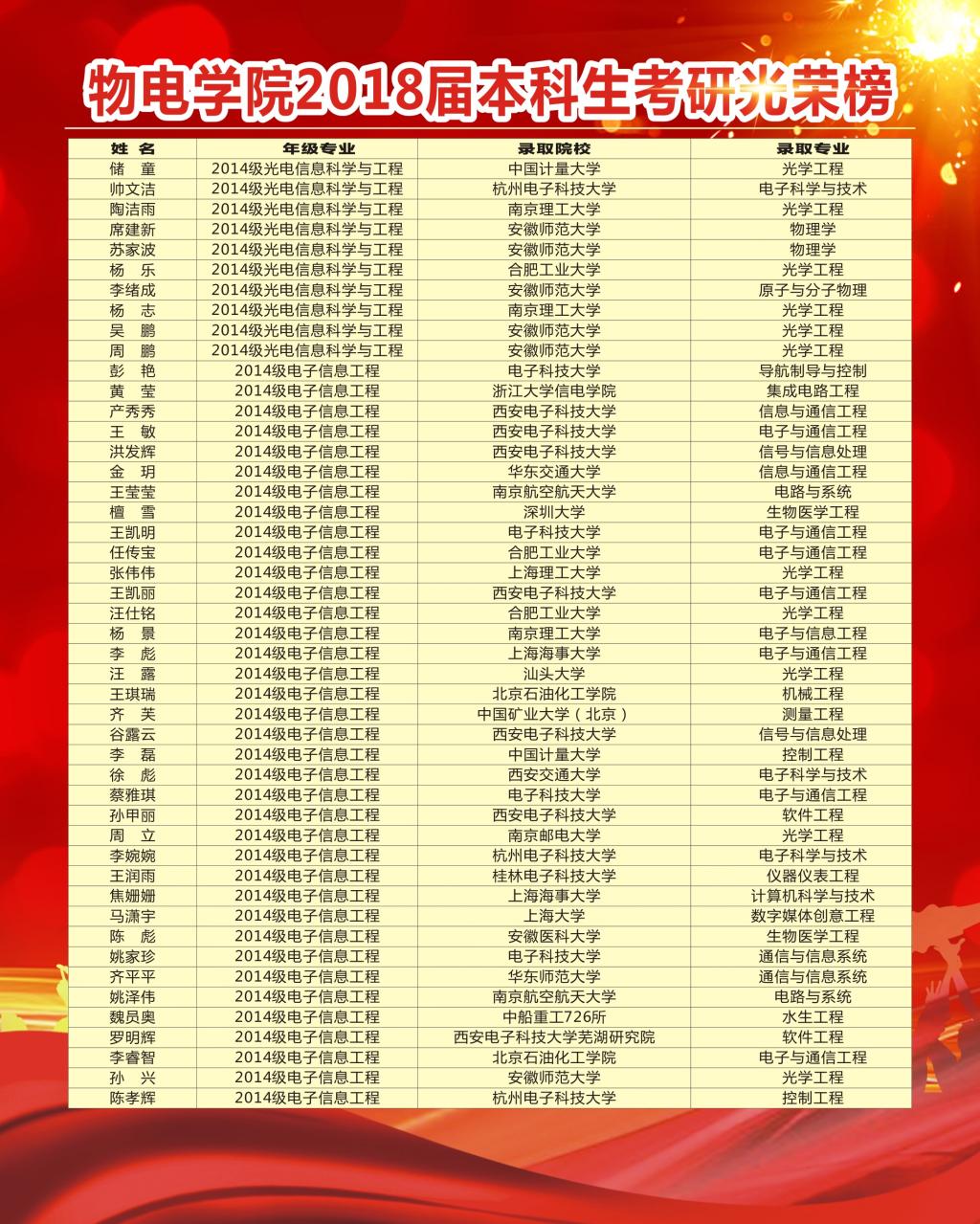 物电学院2018届本科生考研光荣榜

| 姓 名 | 年级专业 | 录取院校 | 录取专业 |
|---|---|---|---|
| 储 童 | 2014级光电信息科学与工程 | 中国计量大学 | 光学工程 |
| 帅文洁 | 2014级光电信息科学与工程 | 杭州电子科技大学 | 电子科学与技术 |
| 陶洁雨 | 2014级光电信息科学与工程 | 南京理工大学 | 光学工程 |
| 席建新 | 2014级光电信息科学与工程 | 安徽师范大学 | 物理学 |
| 苏家波 | 2014级光电信息科学与工程 | 安徽师范大学 | 物理学 |
| 杨 乐 | 2014级光电信息科学与工程 | 合肥工业大学 | 光学工程 |
| 李绪成 | 2014级光电信息科学与工程 | 安徽师范大学 | 原子与分子物理 |
| 杨 志 | 2014级光电信息科学与工程 | 南京理工大学 | 光学工程 |
| 吴 鹏 | 2014级光电信息科学与工程 | 安徽师范大学 | 光学工程 |
| 周 鹏 | 2014级光电信息科学与工程 | 安徽师范大学 | 光学工程 |
| 彭 艳 | 2014级电子信息工程 | 电子科技大学 | 导航制导与控制 |
| 黄 莹 | 2014级电子信息工程 | 浙江大学信电学院 | 集成电路工程 |
| 产秀秀 | 2014级电子信息工程 | 西安电子科技大学 | 信息与通信工程 |
| 王 敏 | 2014级电子信息工程 | 西安电子科技大学 | 电子与通信工程 |
| 洪发辉 | 2014级电子信息工程 | 西安电子科技大学 | 信号与信息处理 |
| 金 玥 | 2014级电子信息工程 | 华东交通大学 | 信息与通信工程 |
| 王莹莹 | 2014级电子信息工程 | 南京航空航天大学 | 电路与系统 |
| 檀 雪 | 2014级电子信息工程 | 深圳大学 | 生物医学工程 |
| 王凯明 | 2014级电子信息工程 | 电子科技大学 | 电子与通信工程 |
| 任传宝 | 2014级电子信息工程 | 合肥工业大学 | 电子与通信工程 |
| 张伟伟 | 2014级电子信息工程 | 上海理工大学 | 光学工程 |
| 王凯丽 | 2014级电子信息工程 | 西安电子科技大学 | 电子与通信工程 |
| 汪仕铭 | 2014级电子信息工程 | 合肥工业大学 | 光学工程 |
| 杨 景 | 2014级电子信息工程 | 南京理工大学 | 电子与信息工程 |
| 李 彪 | 2014级电子信息工程 | 上海海事大学 | 电子与通信工程 |
| 汪 露 | 2014级电子信息工程 | 汕头大学 | 光学工程 |
| 王琪瑞 | 2014级电子信息工程 | 北京石油化工学院 | 机械工程 |
| 齐 芙 | 2014级电子信息工程 | 中国矿业大学（北京） | 测量工程 |
| 谷露云 | 2014级电子信息工程 | 西安电子科技大学 | 信号与信息处理 |
| 李 磊 | 2014级电子信息工程 | 中国计量大学 | 控制工程 |
| 徐 彪 | 2014级电子信息工程 | 西安交通大学 | 电子科学与技术 |
| 蔡雅琪 | 2014级电子信息工程 | 电子科技大学 | 电子与通信工程 |
| 孙甲丽 | 2014级电子信息工程 | 西安电子科技大学 | 软件工程 |
| 周 立 | 2014级电子信息工程 | 南京邮电大学 | 光学工程 |
| 李婉婉 | 2014级电子信息工程 | 杭州电子科技大学 | 电子科学与技术 |
| 王润雨 | 2014级电子信息工程 | 桂林电子科技大学 | 仪器仪表工程 |
| 焦姗姗 | 2014级电子信息工程 | 上海海事大学 | 计算机科学与技术 |
| 马潇宇 | 2014级电子信息工程 | 上海大学 | 数字媒体创意工程 |
| 陈 彪 | 2014级电子信息工程 | 安徽医科大学 | 生物医学工程 |
| 姚家珍 | 2014级电子信息工程 | 电子科技大学 | 通信与信息系统 |
| 齐平平 | 2014级电子信息工程 | 华东师范大学 | 通信与信息系统 |
| 姚泽伟 | 2014级电子信息工程 | 南京航空航天大学 | 电路与系统 |
| 魏员奥 | 2014级电子信息工程 | 中船重工726所 | 水生工程 |
| 罗明辉 | 2014级电子信息工程 | 西安电子科技大学芜湖研究院 | 软件工程 |
| 李睿智 | 2014级电子信息工程 | 北京石油化工学院 | 电子与通信工程 |
| 孙 兴 | 2014级电子信息工程 | 安徽师范大学 | 光学工程 |
| 陈孝辉 | 2014级电子信息工程 | 杭州电子科技大学 | 控制工程 |